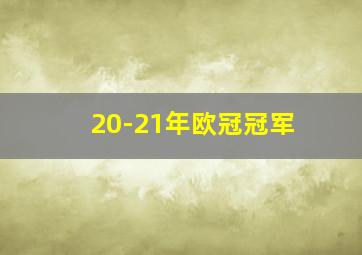 20-21年欧冠冠军